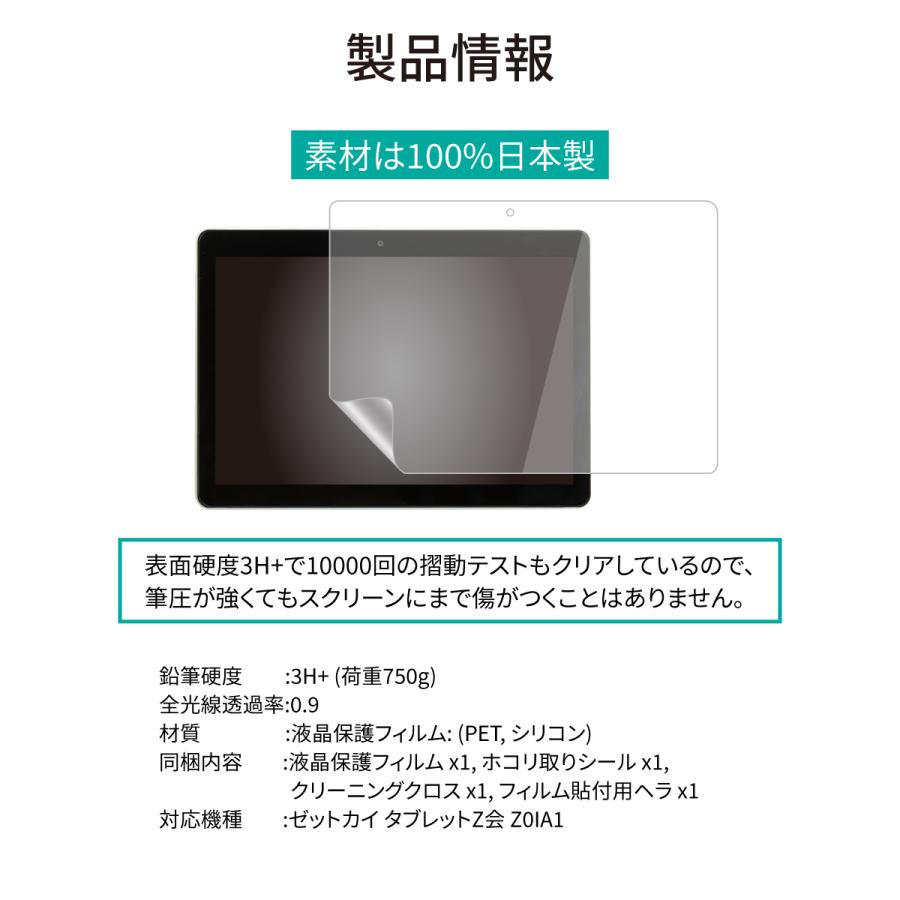 製品情報

素材は100%日本製

表面硬度3H+で10000回の摺動テストもクリアしているので、筆圧が強くてもスクリーンにまで傷がつくことはありません。

鉛筆硬度　:3H+ (荷重750g)
全光線透過率:0.9
材質　:液晶保護フィルム: (PET, シリコン)
同梱内容　:液晶保護フィルム x1, ホコリ取りシール x1, クリーニングクロス x1, フィルム貼付用ヘラ x1
対応機種　:ゼットカイ タブレットZ会 Z0IA1